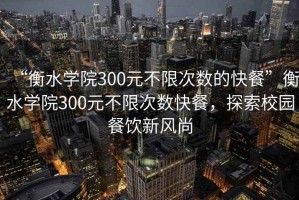 “衡水学院300元不限次数的快餐” 衡水学院300元不限次数快餐，探索校园餐饮新风尚